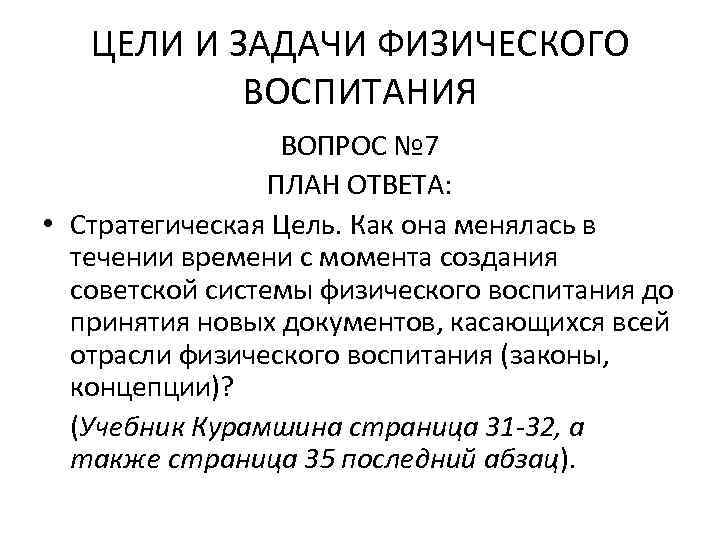 ЦЕЛИ И ЗАДАЧИ ФИЗИЧЕСКОГО ВОСПИТАНИЯ

ВОПРОС №7

ПЛАН ОТВЕТА:

• Стратегическая Цель. Как она менялась в течении времени с момента создания советской системы физического воспитания до принятия новых документов, касающихся всей отрасли физического воспитания (законы, концепции)?

(Учебник Курамшина страница 31-32, а также страница 35 последний абзац).